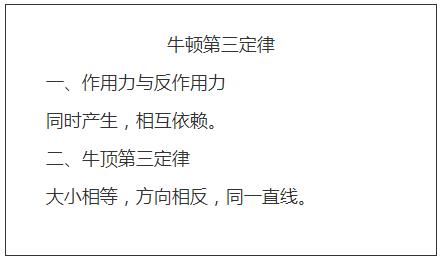 牛顿第三定律

一、作用力与反作用力

同时产生，相互依赖。

二、牛顶第三定律

大小相等，方向相反，同一直线。